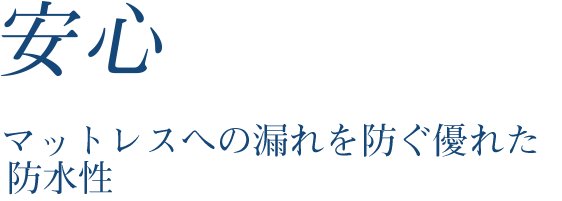 安心

マットレスへの漏れを防ぐ優れた防水性